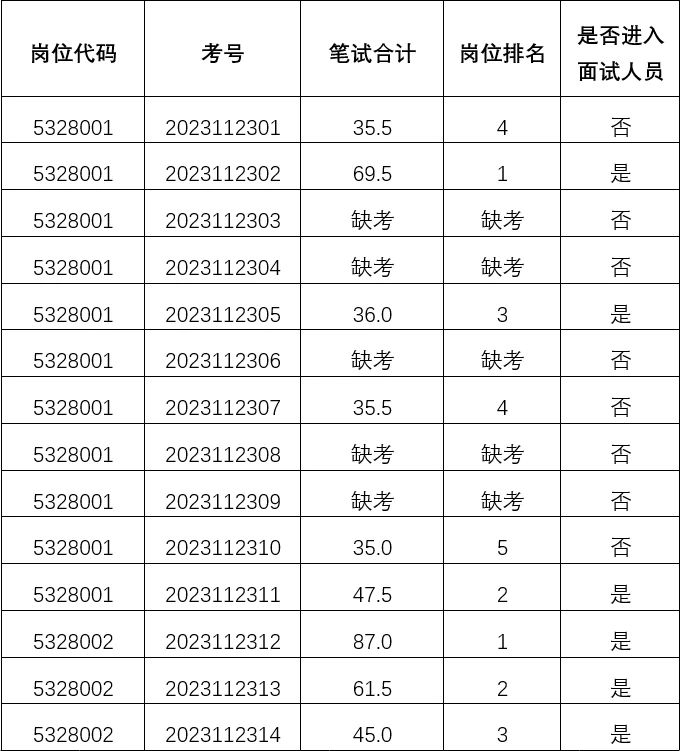 | 岗位代码 | 考号 | 笔试合计 | 岗位排名 | 是否进入面试人员 |
|---|---|---|---|---|
| 5328001 | 2023112301 | 35.5 | 4 | 否 |
| 5328001 | 2023112302 | 69.5 | 1 | 是 |
| 5328001 | 2023112303 | 缺考 | 缺考 | 否 |
| 5328001 | 2023112304 | 缺考 | 缺考 | 否 |
| 5328001 | 2023112305 | 36.0 | 3 | 是 |
| 5328001 | 2023112306 | 缺考 | 缺考 | 否 |
| 5328001 | 2023112307 | 35.5 | 4 | 否 |
| 5328001 | 2023112308 | 缺考 | 缺考 | 否 |
| 5328001 | 2023112309 | 缺考 | 缺考 | 否 |
| 5328001 | 2023112310 | 35.0 | 5 | 否 |
| 5328001 | 2023112311 | 47.5 | 2 | 是 |
| 5328002 | 2023112312 | 87.0 | 1 | 是 |
| 5328002 | 2023112313 | 61.5 | 2 | 是 |
| 5328002 | 2023112314 | 45.0 | 3 | 是 |